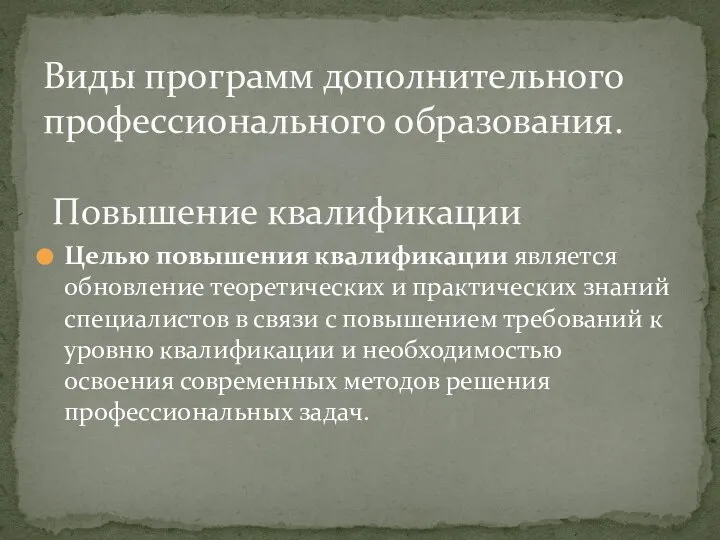 Виды программ дополнительного профессионального образования.

Повышение квалификации

Целью повышения квалификации является обновление теоретических и практических знаний специалистов в связи с повышением требований к уровню квалификации и необходимостью освоения современных методов решения профессиональных задач.